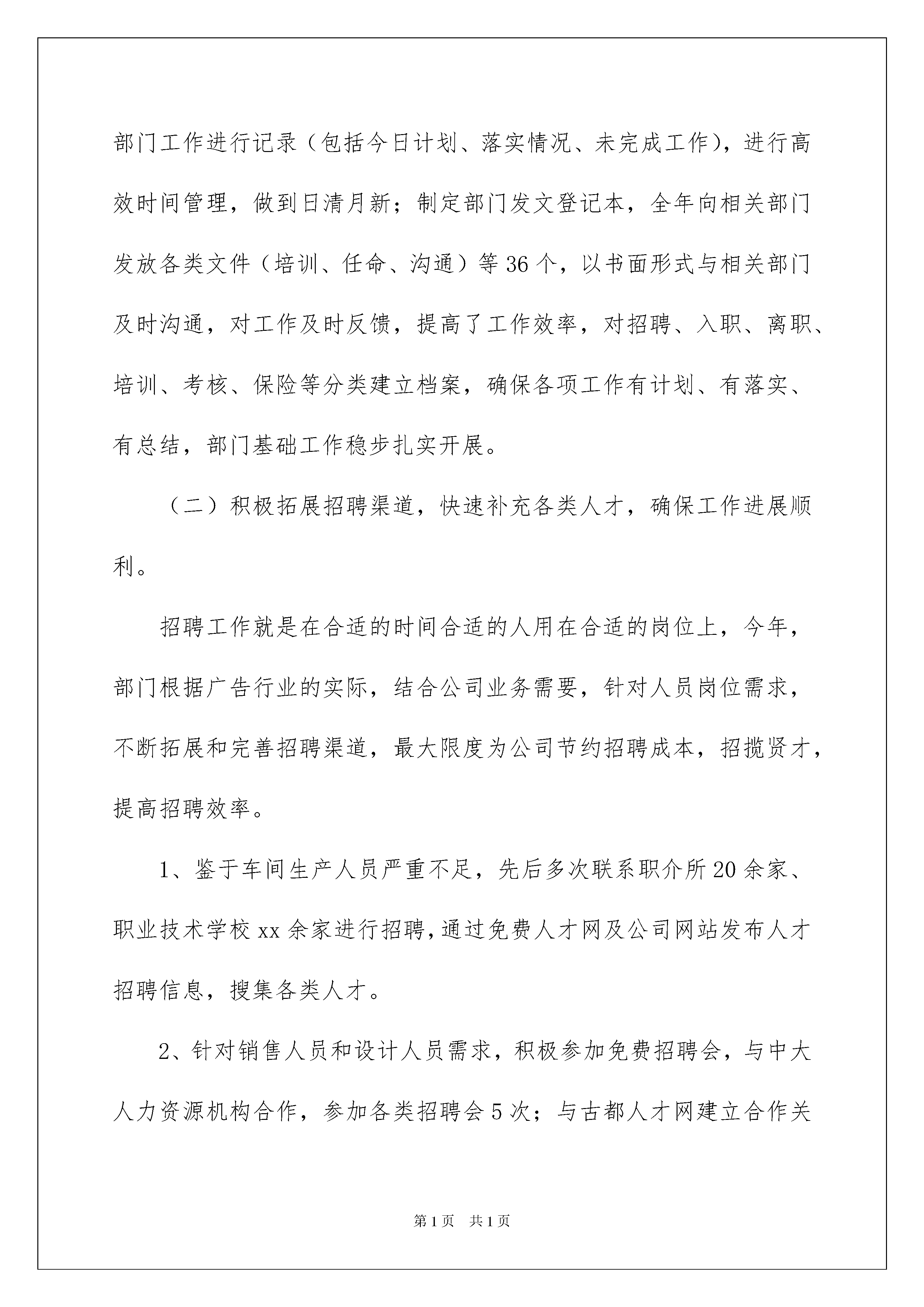 部门工作进行记录（包括今日计划、落实情况、未完成工作），进行高效时间管理，做到日清月新；制定部门发文登记本，全年向相关部门发放各类文件（培训、任命、沟通）等36个，以书面形式与相关部门及时沟通，对工作及时反馈，提高了工作效率，对招聘、入职、离职、培训、考核、保险等分类建立档案，确保各项工作有计划、有落实、有总结，部门基础工作稳步扎实开展。

（二）积极拓展招聘渠道，快速补充各类人才，确保工作进展顺利。

招聘工作就是在合适的时间合适的人用在合适的岗位上，今年，部门根据广告行业的实际，结合公司业务需要，针对人员岗位需求，不断拓展和完善招聘渠道，最大限度为公司节约招聘成本，招揽贤才，提高招聘效率。

1、鉴于车间生产人员严重不足，先后多次联系职介所20余家、职业技术学校xx余家进行招聘，通过免费人才网及公司网站发布人才招聘信息，搜集各类人才。

2、针对销售人员和设计人员需求，积极参加免费招聘会，与中大人力资源机构合作，参加各类招聘会5次；与古都人才网建立合作关

第1页 共1页